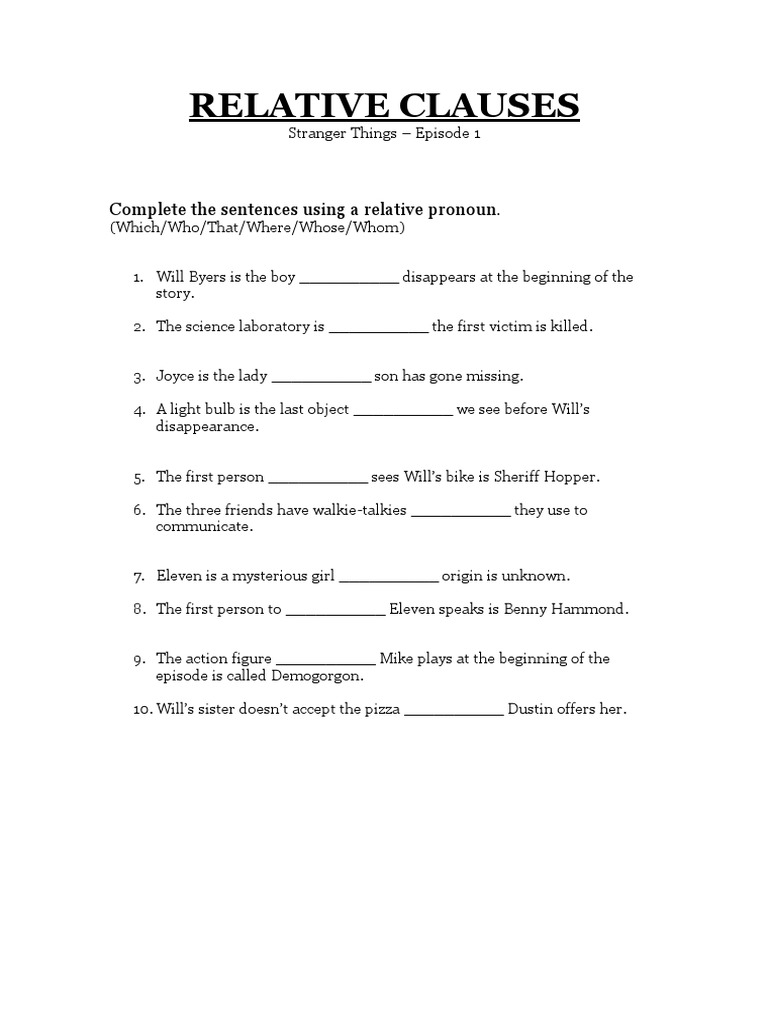 RELATIVE CLAUSES
Stranger Things – Episode 1

Complete the sentences using a relative pronoun.
(Which/Who/That/Where/Whose/Whom)

1. Will Byers is the boy ____________ disappears at the beginning of the story.
2. The science laboratory is ____________ the first victim is killed.
3. Joyce is the lady ____________ son has gone missing.
4. A light bulb is the last object ____________ we see before Will's disappearance.
5. The first person ____________ sees Will's bike is Sheriff Hopper.
6. The three friends have walkie-talkies ____________ they use to communicate.
7. Eleven is a mysterious girl ____________ origin is unknown.
8. The first person to ____________ Eleven speaks is Benny Hammond.
9. The action figure ____________ Mike plays at the beginning of the episode is called Demogorgon.
10. Will's sister doesn't accept the pizza ____________ Dustin offers her.